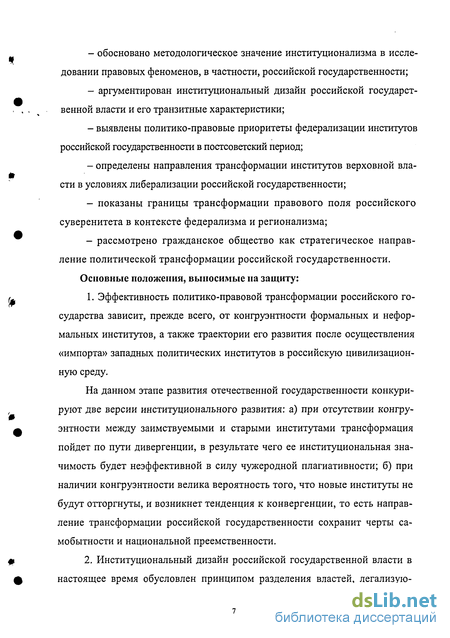 – обосновано методологическое значение институционализма в исследовании правовых феноменов, в частности, российской государственности;

– аргументирован институциональный дизайн российской государственной власти и его транзитные характеристики;

– выявлены политико-правовые приоритеты федерализации институтов российской государственности в постсоветский период;

– определены направления трансформации институтов верховной власти в условиях либерализации российской государственности;

– показаны границы трансформации правового поля российского суверенитета в контексте федерализма и регионализма;

– рассмотрено гражданское общество как стратегическое направление политической трансформации российской государственности.

Основные положения, выносимые на защиту:

1. Эффективность политико-правовой трансформации российского государства зависит, прежде всего, от конгруэнтности формальных и неформальных институтов, а также траектории его развития после осуществления «импорта» западных политических институтов в российскую цивилизационную среду.

На данном этапе развития отечественной государственности конкурируют две версии институционального развития: а) при отсутствии конгруэнтности между заимствуемыми и старыми институтами трансформация пойдет по пути дивергенции, в результате чего ее институциональная значимость будет неэффективной в силу чужеродной плагиативности; б) при наличии конгруэнтности велика вероятность того, что новые институты не будут отторгнуты, и возникнет тенденция к конвергенции, то есть направление трансформации российской государственности сохранит черты самобытности и национальной преемственности.

2. Институциональный дизайн российской государственной власти в настоящее время обусловлен принципом разделения властей, легализую-

7

dsLib.net
библиотека диссертаций